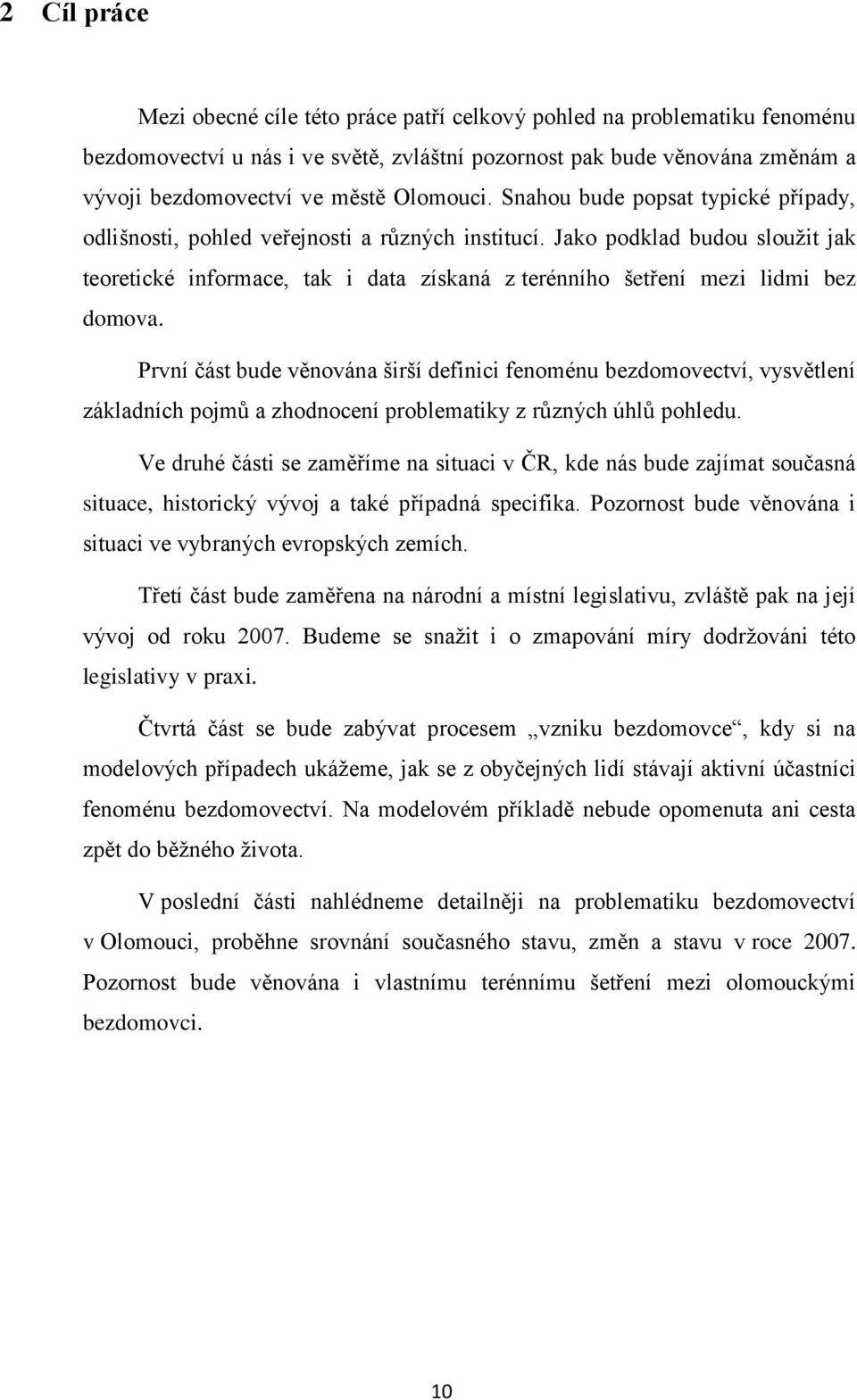 2 Cíl práce

Mezi obecné cíle této práce patří celkový pohled na problematiku fenoménu bezdomovectví u nás i ve světě, zvláštní pozornost pak bude věnována změnám a vývoji bezdomovectví ve městě Olomouci. Snahou bude popsat typické případy, odlišnosti, pohled veřejnosti a různých institucí. Jako podklad budou sloužit jak teoretické informace, tak i data získaná z terénního šetření mezi lidmi bez domova.

První část bude věnována širší definici fenoménu bezdomovectví, vysvětlení základních pojmů a zhodnocení problematiky z různých úhlů pohledu.

Ve druhé části se zaměříme na situaci v ČR, kde nás bude zajímat současná situace, historický vývoj a také případná specifika. Pozornost bude věnována i situaci ve vybraných evropských zemích.

Třetí část bude zaměřena na národní a místní legislativu, zvláště pak na její vývoj od roku 2007. Budeme se snažit i o zmapování míry dodržováni této legislativy v praxi.

Čtvrtá část se bude zabývat procesem „vzniku bezdomovce“, kdy si na modelových případech ukážeme, jak se z obyčejných lidí stávají aktivní účastníci fenoménu bezdomovectví. Na modelovém příkladě nebude opomenuta ani cesta zpět do běžného života.

V poslední části nahlédneme detailněji na problematiku bezdomovectví v Olomouci, proběhne srovnání současného stavu, změn a stavu v roce 2007. Pozornost bude věnována i vlastnímu terénnímu šetření mezi olomouckými bezdomovci.

10